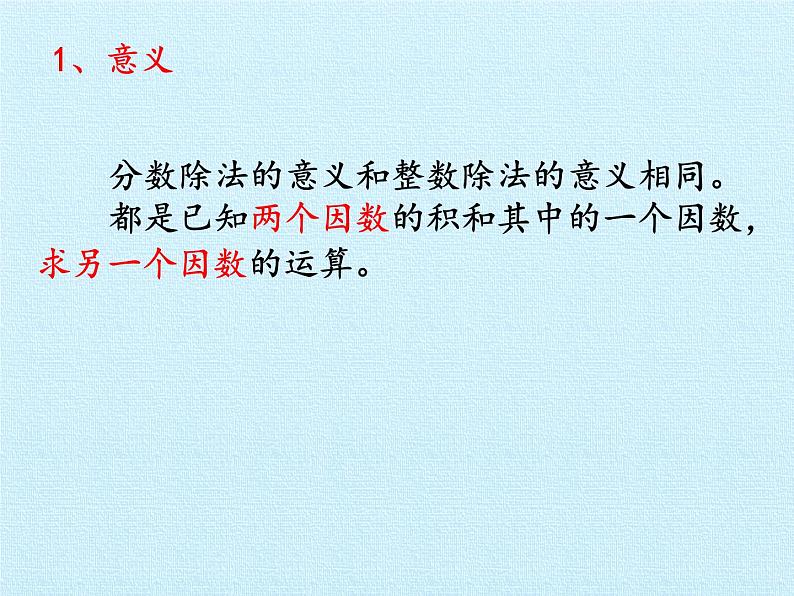 1、意义

分数除法的意义和整数除法的意义相同。

都是已知两个因数的积和其中的一个因数，求另一个因数的运算。